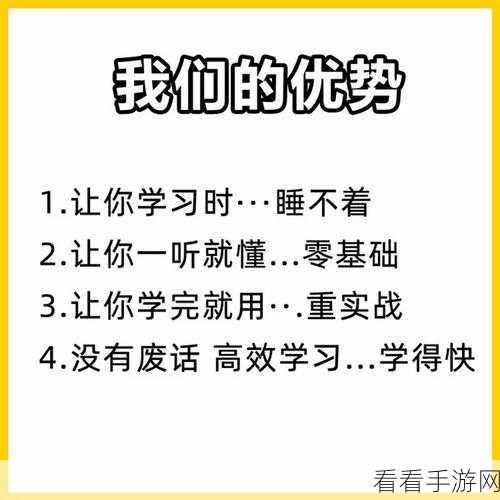 我们的优势

1.让你学习时···睡不着

2.让你一听就懂...零基础

3.让你学完就用··.重实战

4.没有废话 高效学习...学得快

看看手游网